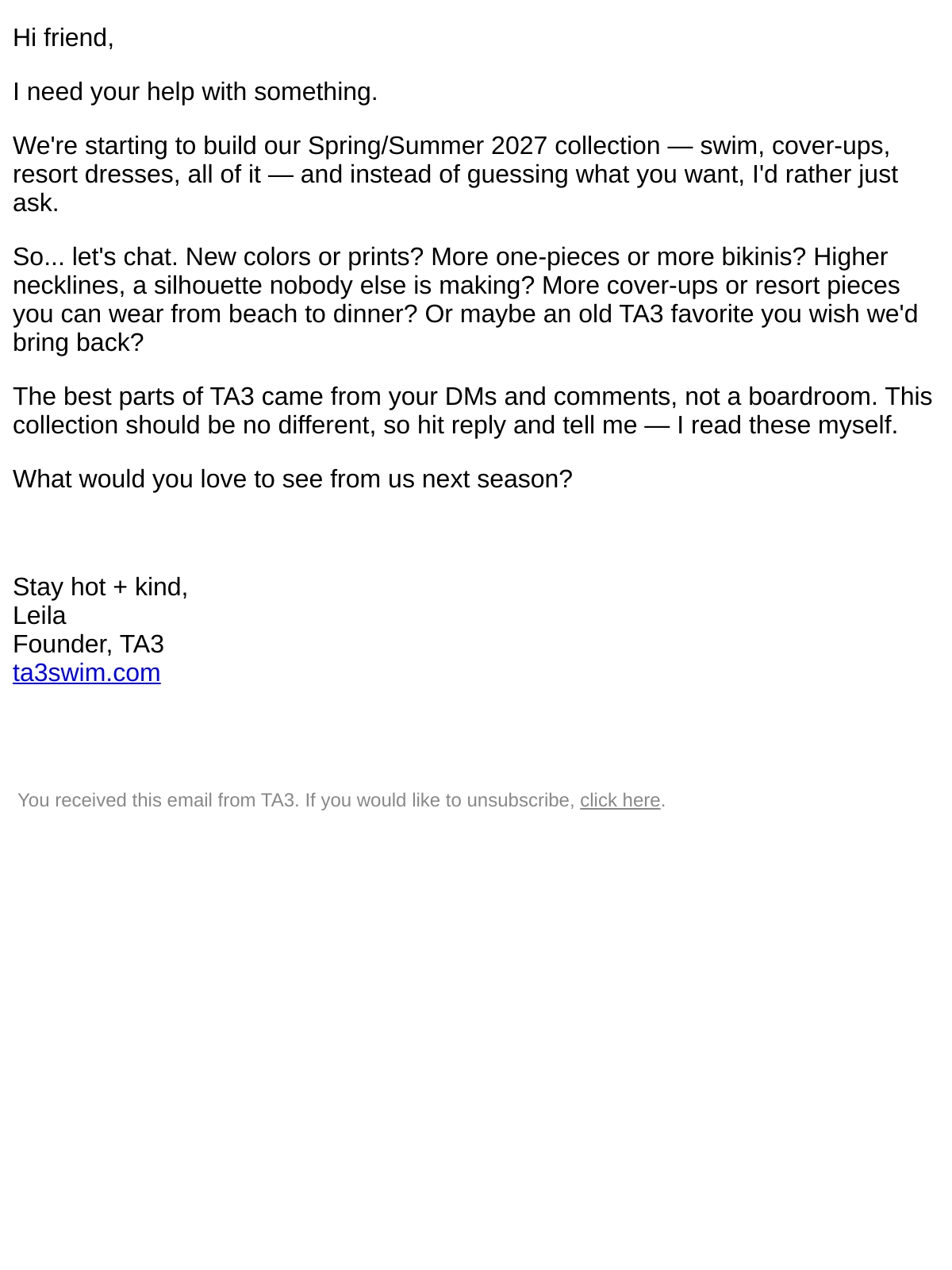 Hi friend,

I need your help with something.

We're starting to build our Spring/Summer 2027 collection — swim, cover-ups, resort dresses, all of it — and instead of guessing what you want, I'd rather just ask.

So... let's chat. New colors or prints? More one-pieces or more bikinis? Higher necklines, a silhouette nobody else is making? More cover-ups or resort pieces you can wear from beach to dinner? Or maybe an old TA3 favorite you wish we'd bring back?

The best parts of TA3 came from your DMs and comments, not a boardroom. This collection should be no different, so hit reply and tell me — I read these myself.

What would you love to see from us next season?

Stay hot + kind,
Leila
Founder, TA3
ta3swim.com

You received this email from TA3. If you would like to unsubscribe, click here.